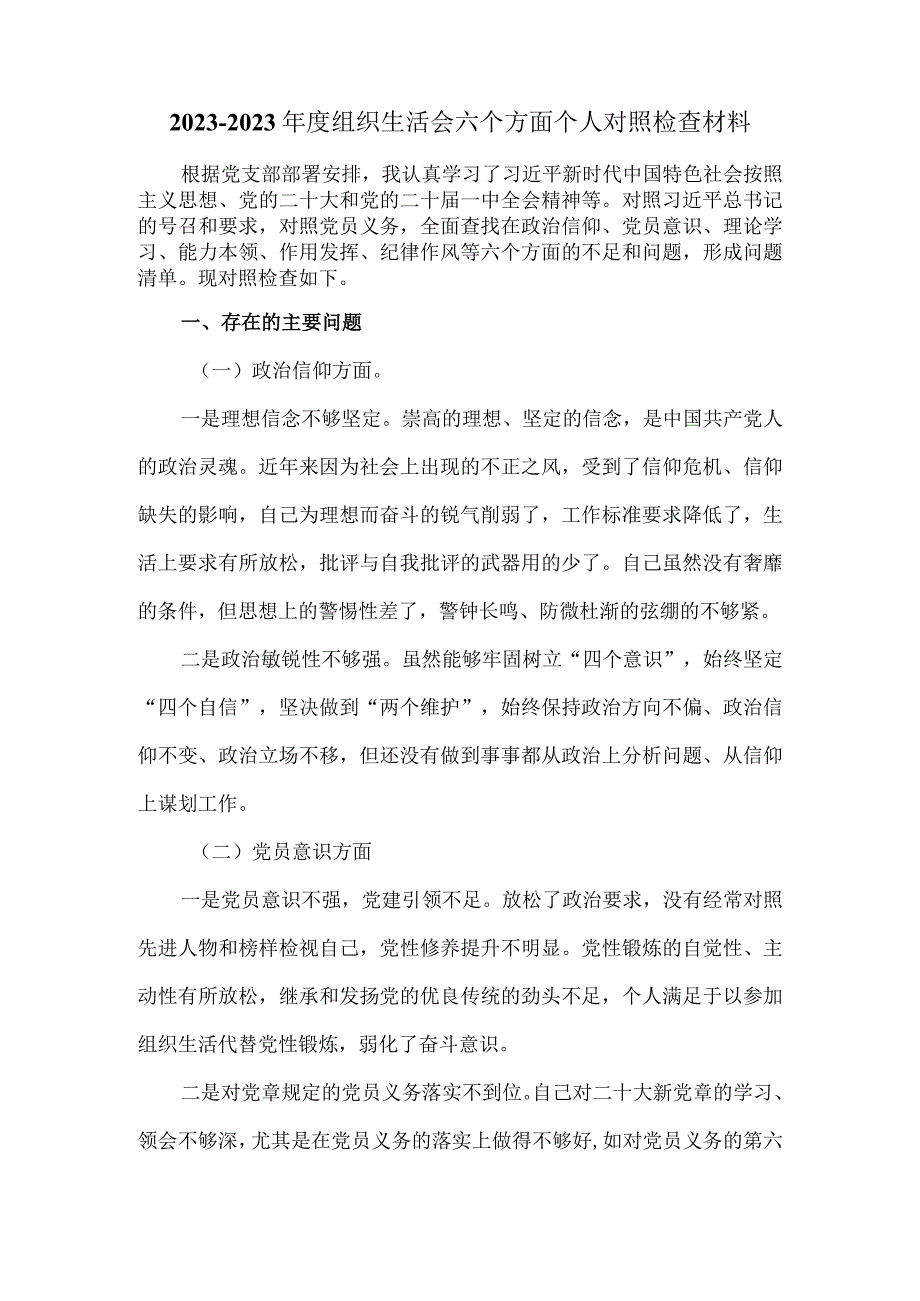 2023-2023年度组织生活会六个方面个人对照检查材料

根据党支部部署安排，我认真学习了习近平新时代中国特色社会按照主义思想、党的二十大和党的二十届一中全会精神等。对照习近平总书记的号召和要求，对照党员义务，全面查找在政治信仰、党员意识、理论学习、能力本领、作用发挥、纪律作风等六个方面的不足和问题，形成问题清单。现对照检查如下。

一、存在的主要问题

（一）政治信仰方面。

一是理想信念不够坚定。崇高的理想、坚定的信念，是中国共产党人的政治灵魂。近年来因为社会上出现的不正之风，受到了信仰危机、信仰缺失的影响，自己为理想而奋斗的锐气削弱了，工作标准要求降低了，生活上要求有所放松，批评与自我批评的武器用的少了。自己虽然没有奢靡的条件，但思想上的警惕性差了，警钟长鸣、防微杜渐的弦绷的不够紧。

二是政治敏锐性不够强。虽然能够牢固树立“四个意识”，始终坚定“四个自信”，坚决做到“两个维护”，始终保持政治方向不偏、政治信仰不变、政治立场不移，但还没有做到事事都从政治上分析问题、从信仰上谋划工作。

（二）党员意识方面

一是党员意识不强，党建引领不足。放松了政治要求，没有经常对照先进人物和榜样检视自己，党性修养提升不明显。党性锻炼的自觉性、主动性有所放松，继承和发扬党的优良传统的劲头不足，个人满足于以参加组织生活代替党性锻炼，弱化了奋斗意识。

二是对党章规定的党员义务落实不到位。自己对二十大新党章的学习、领会不够深，尤其是在党员义务的落实上做得不够好,如对党员义务的第六